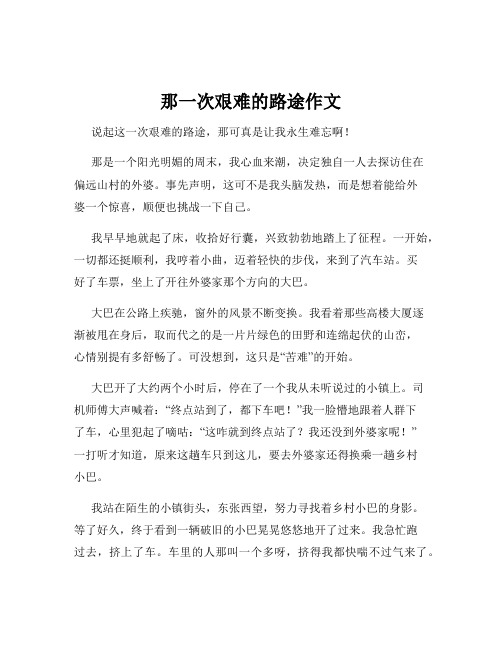 那一次艰难的路途作文

说起这一次艰难的路途，那可真是让我永生难忘啊！

那是一个阳光明媚的周末，我心血来潮，决定独自一人去探访住在偏远山村的外婆。事先声明，这可不是我头脑发热，而是想着能给外婆一个惊喜，顺便也挑战一下自己。

我早早地就起了床，收拾好行囊，兴致勃勃地踏上了征程。一开始，一切都还挺顺利，我哼着小曲，迈着轻快的步伐，来到了汽车站。买好了车票，坐上了开往外婆家那个方向的大巴。

大巴在公路上疾驰，窗外的风景不断变换。我看着那些高楼大厦逐渐被甩在身后，取而代之的是一片片绿色的田野和连绵起伏的山峦，心情别提有多舒畅了。可没想到，这只是“苦难”的开始。

大巴开了大约两个小时后，停在了一个我从未听说过的小镇上。司机师傅大声喊着：“终点站到了，都下车吧！”我一脸懵地跟着人群下了车，心里犯起了嘀咕：“这咋就到终点站了？我还没到外婆家呢！”一打听才知道，原来这趟车只到这儿，要去外婆家还得换乘一趟乡村小巴。

我站在陌生的小镇街头，东张西望，努力寻找着乡村小巴的身影。等了好久，终于看到一辆破旧的小巴晃晃悠悠地开了过来。我急忙跑过去，挤上了车。车里的人那叫一个多呀，挤得我都快喘不过气来了。